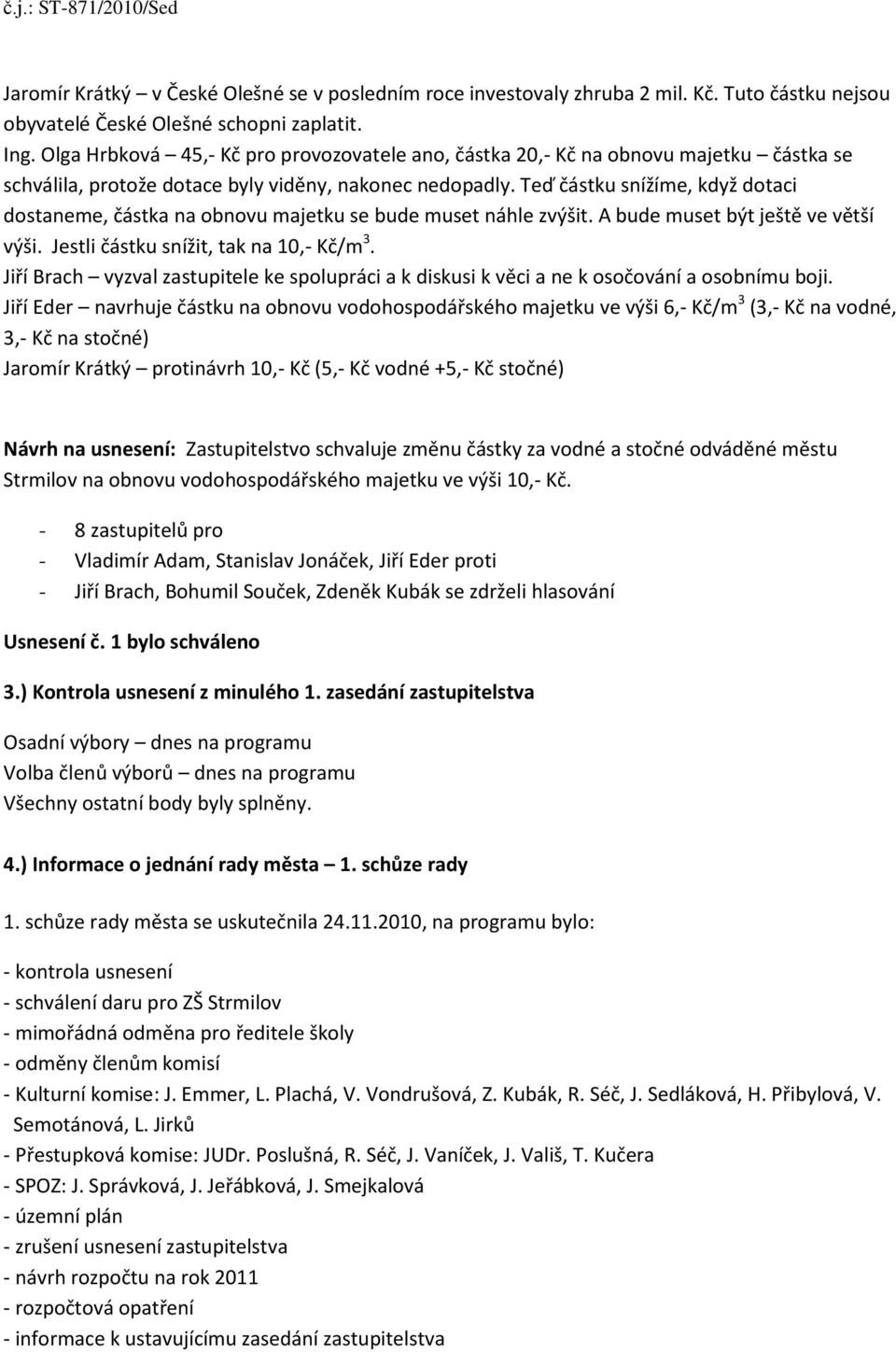 č.j.: ST-871/2010/Sed

Jaromír Krátký – v České Olešné se v posledním roce investovaly zhruba 2 mil. Kč. Tuto částku nejsou obyvatelé České Olešné schopni zaplatit.
Ing. Olga Hrbková – 45,- Kč pro provozovatele ano, částka 20,- Kč na obnovu majetku – částka se schválila, protože dotace byly viděny, nakonec nedopadly. Teď částku snížíme, když dotaci dostaneme, částka na obnovu majetku se bude muset náhle zvýšit. A bude muset být ještě ve větší výši. Jestli částku snížit, tak na 10,- Kč/m$^3$.
Jiří Brach – vyzval zastupitele ke spolupráci a k diskusi k věci a ne k osočování a osobnímu boji.
Jiří Eder – navrhuje částku na obnovu vodohospodářského majetku ve výši 6,- Kč/m$^3$ (3,- Kč na vodné, 3,- Kč na stočné)
Jaromír Krátký – protinávrh 10,- Kč (5,- Kč vodné +5,- Kč stočné)

Návrh na usnesení: Zastupitelstvo schvaluje změnu částky za vodné a stočné odváděné městu Strmilov na obnovu vodohospodářského majetku ve výši 10,- Kč.

- 8 zastupitelů pro
- Vladimír Adam, Stanislav Jonáček, Jiří Eder proti
- Jiří Brach, Bohumil Souček, Zdeněk Kubák se zdrželi hlasování

Usnesení č. 1 bylo schváleno

3.) Kontrola usnesení z minulého 1. zasedání zastupitelstva

Osadní výbory – dnes na programu
Volba členů výborů – dnes na programu
Všechny ostatní body byly splněny.

4.) Informace o jednání rady města – 1. schůze rady

1. schůze rady města se uskutečnila 24.11.2010, na programu bylo:

- kontrola usnesení
- schválení daru pro ZŠ Strmilov
- mimořádná odměna pro ředitele školy
- odměny členům komisí
- Kulturní komise: J. Emmer, L. Plachá, V. Vondrušová, Z. Kubák, R. Séč, J. Sedláková, H. Přibylová, V. Semotánová, L. Jirků
- Přestupková komise: JUDr. Poslušná, R. Séč, J. Vaníček, J. Vališ, T. Kučera
- SPOZ: J. Správková, J. Jeřábková, J. Smejkalová
- územní plán
- zrušení usnesení zastupitelstva
- návrh rozpočtu na rok 2011
- rozpočtová opatření
- informace k ustavujícímu zasedání zastupitelstva